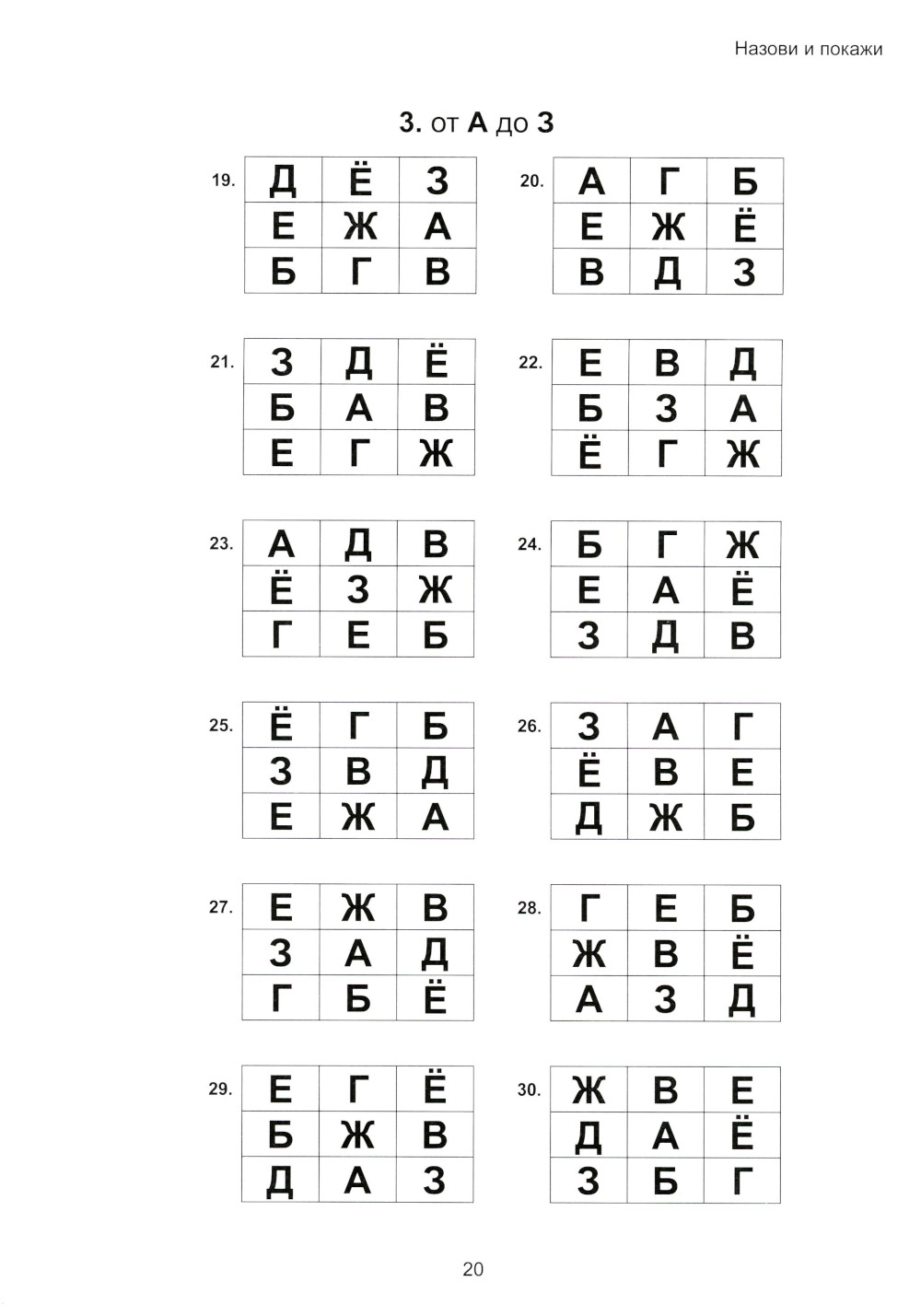 Назови и покажи

3. от А до З

19.

| Д | Ё | З |
|---|---|---|
| Е | Ж | А |
| Б | Г | В |

20.

| А | Г | Б |
|---|---|---|
| Е | Ж | Ё |
| В | Д | З |

21.

| З | Д | Ё |
|---|---|---|
| Б | А | В |
| Е | Г | Ж |

22.

| Е | В | Д |
|---|---|---|
| Б | З | А |
| Ё | Г | Ж |

23.

| А | Д | В |
|---|---|---|
| Ё | З | Ж |
| Г | Е | Б |

24.

| Б | Г | Ж |
|---|---|---|
| Е | А | Ё |
| З | Д | В |

25.

| Ё | Г | Б |
|---|---|---|
| З | В | Д |
| Е | Ж | А |

26.

| З | А | Г |
|---|---|---|
| Ё | В | Е |
| Д | Ж | Б |

27.

| Е | Ж | В |
|---|---|---|
| З | А | Д |
| Г | Б | Ё |

28.

| Г | Е | Б |
|---|---|---|
| Ж | В | Ё |
| А | З | Д |

29.

| Е | Г | Ё |
|---|---|---|
| Б | Ж | В |
| Д | А | З |

30.

| Ж | В | Е |
|---|---|---|
| Д | А | Ё |
| З | Б | Г |

20